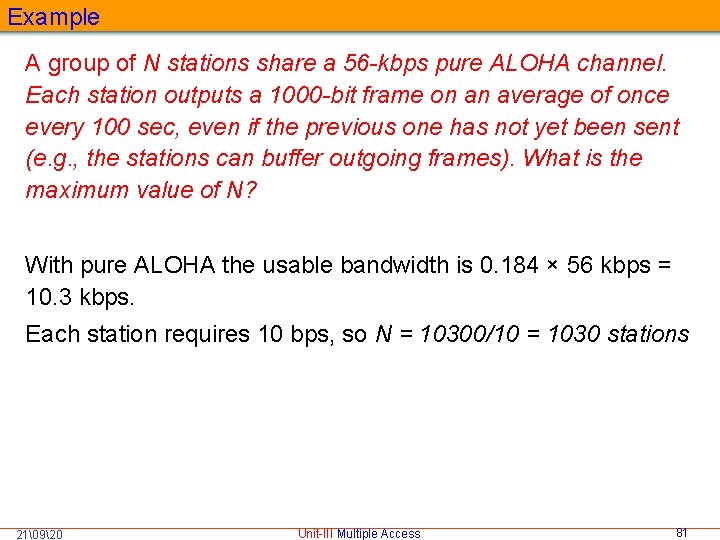 Example

A group of N stations share a 56-kbps pure ALOHA channel. Each station outputs a 1000-bit frame on an average of once every 100 sec, even if the previous one has not yet been sent (e.g., the stations can buffer outgoing frames). What is the maximum value of N?

With pure ALOHA the usable bandwidth is 0.184 × 56 kbps = 10.3 kbps.

Each station requires 10 bps, so N = 10300/10 = 1030 stations

21\09\20

Unit-III Multiple Access

81